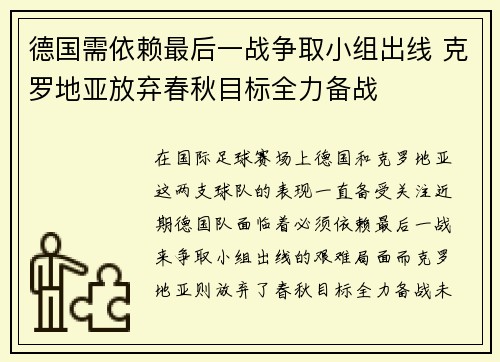 德国需依赖最后一战争取小组出线 克罗地亚放弃春秋目标全力备战

在国际足球赛场上德国和克罗地亚这两支球队的表现一直备受关注近期德国队面临着必须依赖最后一战来争取小组出线的艰难局面而克罗地亚则放弃了春秋目标全力备战未